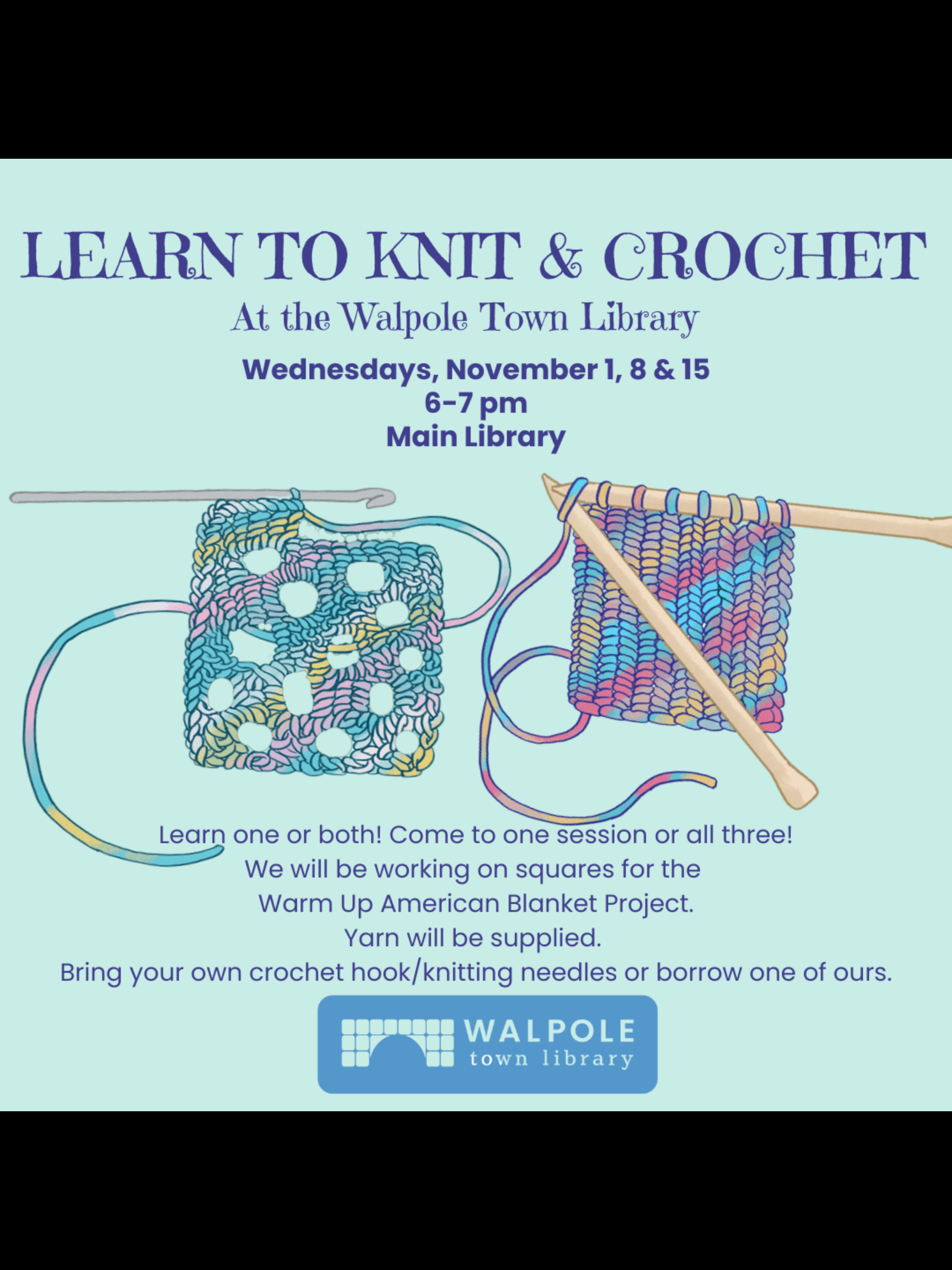 LEARN TO KNIT & CROCHET

At the Walpole Town Library

Wednesdays, November 1, 8 & 15
6-7 pm
Main Library

Learn one or both! Come to one session or all three!
We will be working on squares for the
Warm Up American Blanket Project.
Yarn will be supplied.
Bring your own crochet hook/knitting needles or borrow one of ours.

WALPOLE
town library